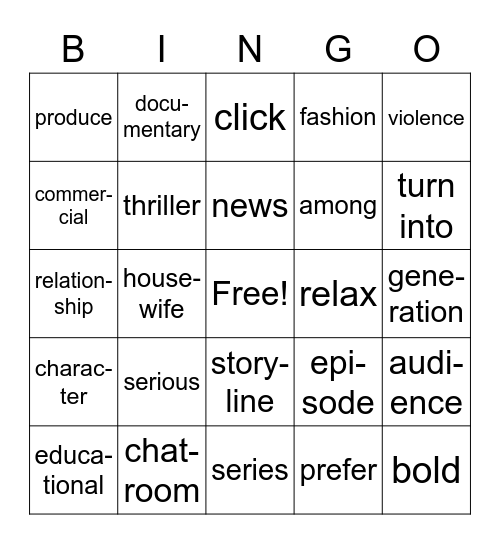 | B | I | N | G | O |
|---|---|---|---|---|
| produce | documentary | click | fashion | violence |
| commercial | thriller | news | among | turn into |
| relationship | housewife | Free! | relax | generation |
| character | serious | storyline | episode | audience |
| educational | chatroom | series | prefer | bold |